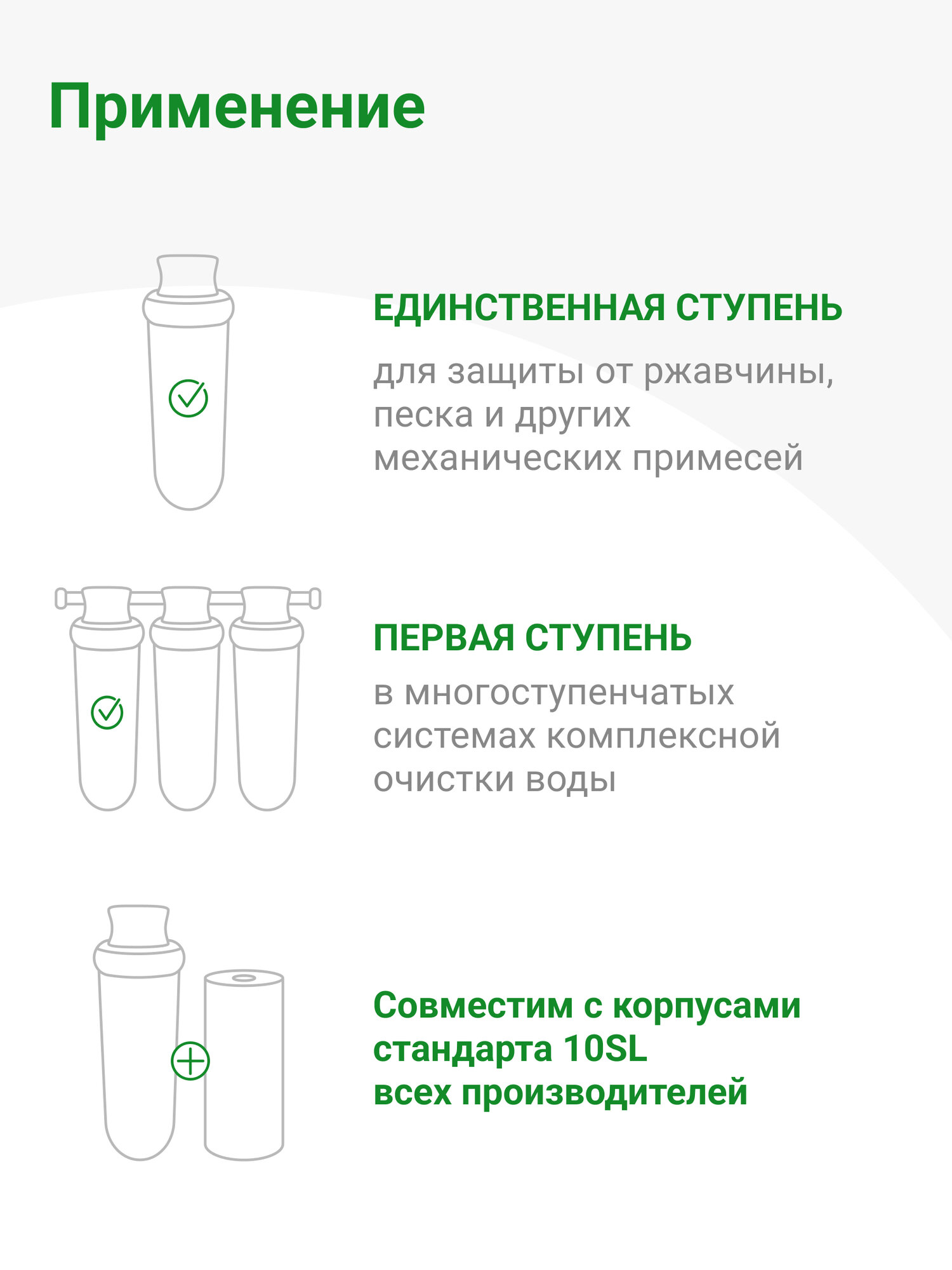 Применение

ЕДИНСТВЕННАЯ СТУПЕНЬ

для защиты от ржавчины, песка и других механических примесей

ПЕРВАЯ СТУПЕНЬ

в многоступенчатых системах комплексной очистки воды

Совместим с корпусами стандарта 10SL всех производителей